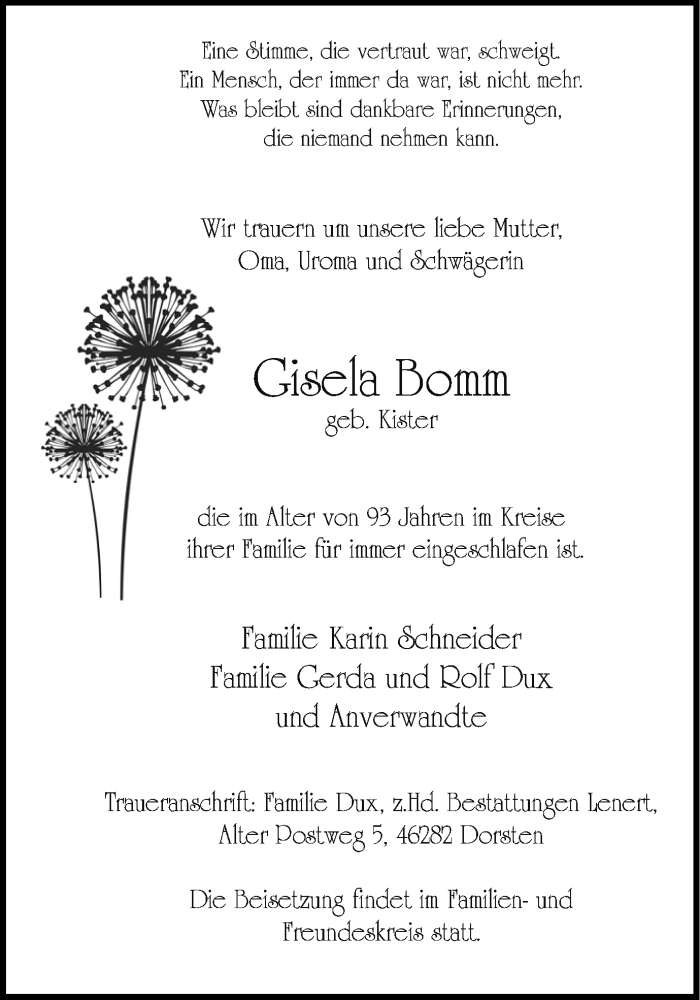 Eine Stimme, die vertraut war, schweigt.
Ein Mensch, der immer da war, ist nicht mehr.
Was bleibt sind dankbare Erinnerungen,
die niemand nehmen kann.

Wir trauern um unsere liebe Mutter,
Oma, Uroma und Schwägerin

Gisela Bomm
geb. Kister

die im Alter von 93 Jahren im Kreise
ihrer Familie für immer eingeschlafen ist.

Familie Karin Schneider
Familie Gerda und Rolf Dux
und Anverwandte

Traueranschrift: Familie Dux, z.Hd. Bestattungen Lenert,
Alter Postweg 5, 46282 Dorsten

Die Beisetzung findet im Familien- und
Freundeskreis statt.